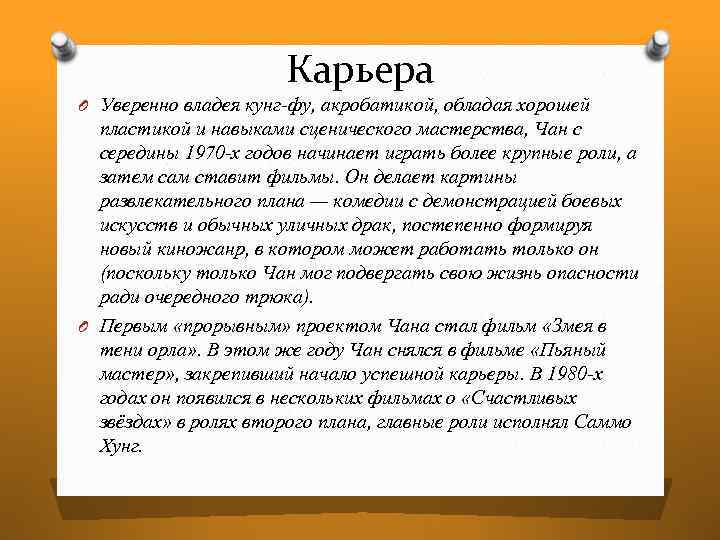 Карьера

Уверенно владея кунг-фу, акробатикой, обладая хорошей пластикой и навыками сценического мастерства, Чан с середины 1970-х годов начинает играть более крупные роли, а затем сам ставит фильмы. Он делает картины развлекательного плана — комедии с демонстрацией боевых искусств и обычных уличных драк, постепенно формируя новый киножанр, в котором может работать только он (поскольку только Чан мог подвергать свою жизнь опасности ради очередного трюка).

Первым «прорывным» проектом Чана стал фильм «Змея в тени орла». В этом же году Чан снялся в фильме «Пьяный мастер», закрепивший начало успешной карьеры. В 1980-х годах он появился в нескольких фильмах о «Счастливых звёздах» в ролях второго плана, главные роли исполнял Саммо Хунг.